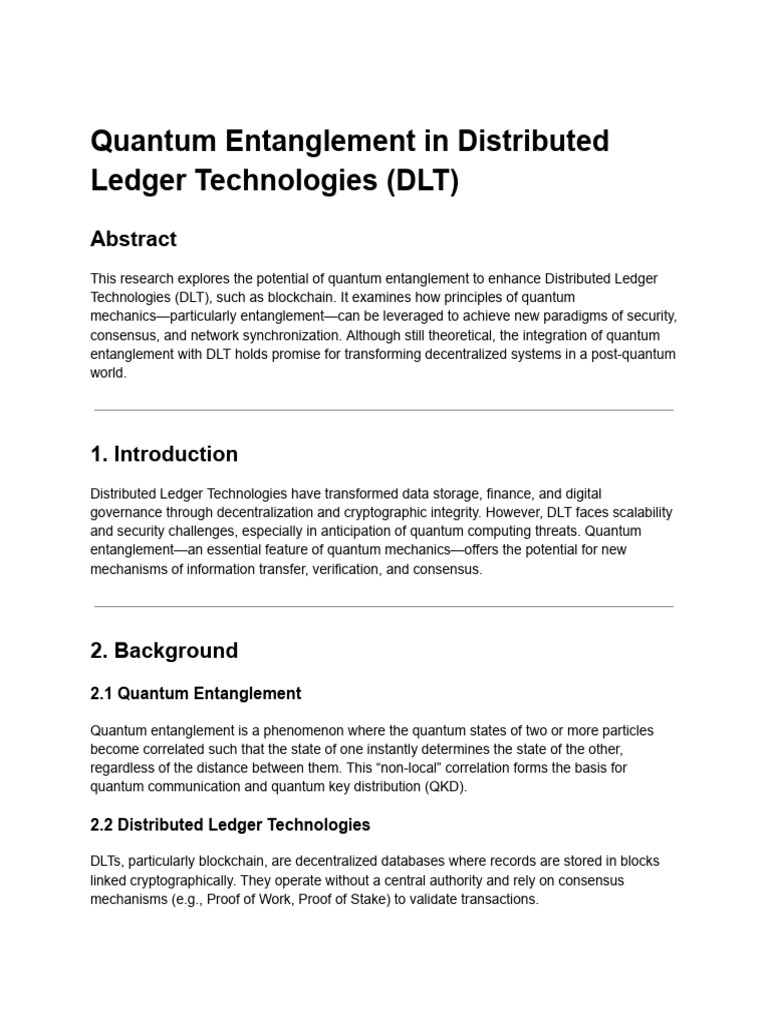 Quantum Entanglement in Distributed Ledger Technologies (DLT)

Abstract

This research explores the potential of quantum entanglement to enhance Distributed Ledger Technologies (DLT), such as blockchain. It examines how principles of quantum mechanics—particularly entanglement—can be leveraged to achieve new paradigms of security, consensus, and network synchronization. Although still theoretical, the integration of quantum entanglement with DLT holds promise for transforming decentralized systems in a post-quantum world.

1. Introduction

Distributed Ledger Technologies have transformed data storage, finance, and digital governance through decentralization and cryptographic integrity. However, DLT faces scalability and security challenges, especially in anticipation of quantum computing threats. Quantum entanglement—an essential feature of quantum mechanics—offers the potential for new mechanisms of information transfer, verification, and consensus.

2. Background

2.1 Quantum Entanglement

Quantum entanglement is a phenomenon where the quantum states of two or more particles become correlated such that the state of one instantly determines the state of the other, regardless of the distance between them. This "non-local" correlation forms the basis for quantum communication and quantum key distribution (QKD).

2.2 Distributed Ledger Technologies

DLTs, particularly blockchain, are decentralized databases where records are stored in blocks linked cryptographically. They operate without a central authority and rely on consensus mechanisms (e.g., Proof of Work, Proof of Stake) to validate transactions.